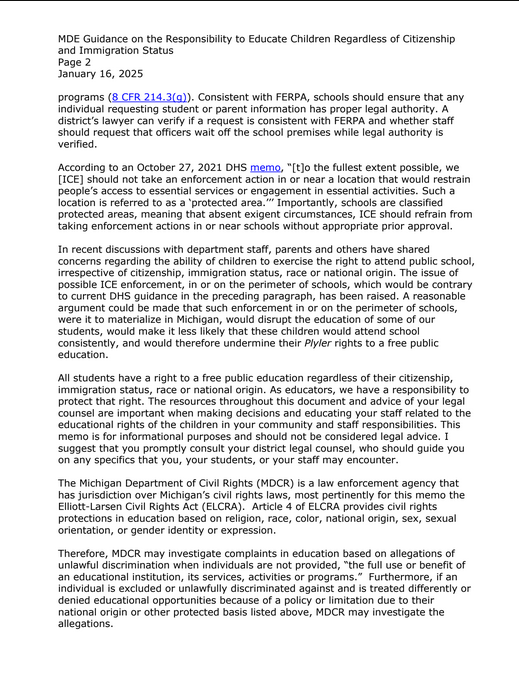 MDE Guidance on the Responsibility to Educate Children Regardless of Citizenship and Immigration Status
Page 2
January 16, 2025

programs (8 CFR 214.3(g)). Consistent with FERPA, schools should ensure that any individual requesting student or parent information has proper legal authority. A district's lawyer can verify if a request is consistent with FERPA and whether staff should request that officers wait off the school premises while legal authority is verified.

According to an October 27, 2021 DHS memo, "[t]o the fullest extent possible, we [ICE] should not take an enforcement action in or near a location that would restrain people's access to essential services or engagement in essential activities. Such a location is referred to as a 'protected area.'" Importantly, schools are classified protected areas, meaning that absent exigent circumstances, ICE should refrain from taking enforcement actions in or near schools without appropriate prior approval.

In recent discussions with department staff, parents and others have shared concerns regarding the ability of children to exercise the right to attend public school, irrespective of citizenship, immigration status, race or national origin. The issue of possible ICE enforcement, in or on the perimeter of schools, which would be contrary to current DHS guidance in the preceding paragraph, has been raised. A reasonable argument could be made that such enforcement in or on the perimeter of schools, were it to materialize in Michigan, would disrupt the education of some of our students, would make it less likely that these children would attend school consistently, and would therefore undermine their Plyler rights to a free public education.

All students have a right to a free public education regardless of their citizenship, immigration status, race or national origin. As educators, we have a responsibility to protect that right. The resources throughout this document and advice of your legal counsel are important when making decisions and educating your staff related to the educational rights of the children in your community and staff responsibilities. This memo is for informational purposes and should not be considered legal advice. I suggest that you promptly consult your district legal counsel, who should guide you on any specifics that you, your students, or your staff may encounter.

The Michigan Department of Civil Rights (MDCR) is a law enforcement agency that has jurisdiction over Michigan's civil rights laws, most pertinently for this memo the Elliott-Larsen Civil Rights Act (ELCRA). Article 4 of ELCRA provides civil rights protections in education based on religion, race, color, national origin, sex, sexual orientation, or gender identity or expression.

Therefore, MDCR may investigate complaints in education based on allegations of unlawful discrimination when individuals are not provided, "the full use or benefit of an educational institution, its services, activities or programs." Furthermore, if an individual is excluded or unlawfully discriminated against and is treated differently or denied educational opportunities because of a policy or limitation due to their national origin or other protected basis listed above, MDCR may investigate the allegations.